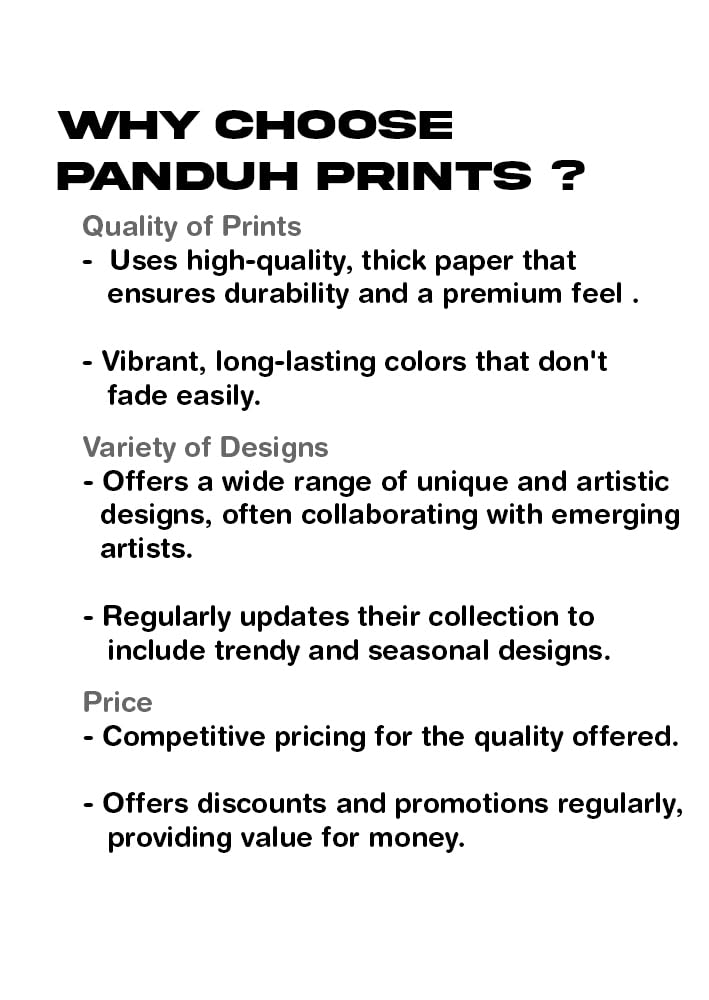 WHY CHOOSE PANDUH PRINTS ?

Quality of Prints
- Uses high-quality, thick paper that ensures durability and a premium feel .

- Vibrant, long-lasting colors that don't fade easily.

Variety of Designs
- Offers a wide range of unique and artistic designs, often collaborating with emerging artists.

- Regularly updates their collection to include trendy and seasonal designs.

Price
- Competitive pricing for the quality offered.

- Offers discounts and promotions regularly, providing value for money.